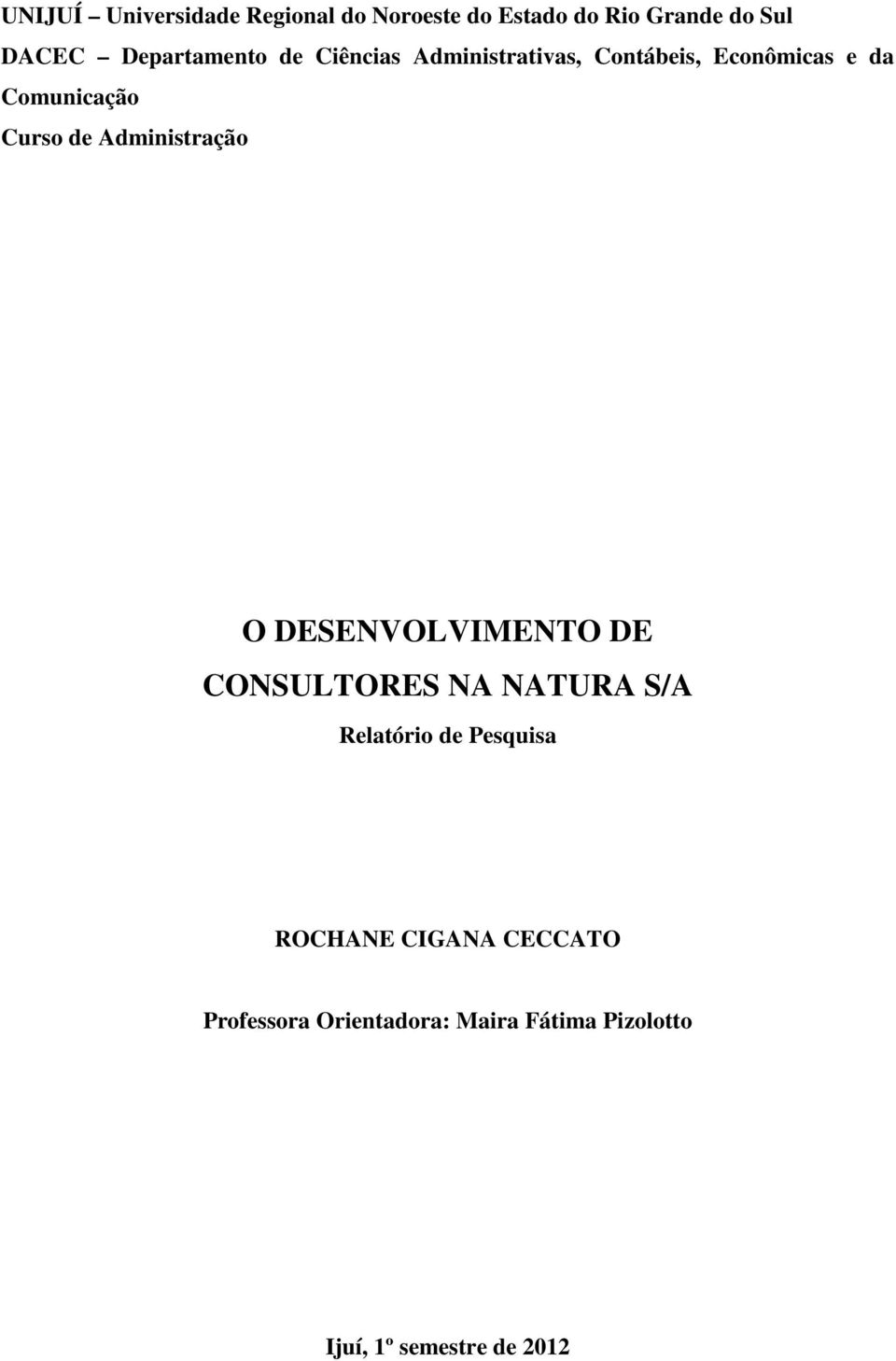 UNIJUÍ – Universidade Regional do Noroeste do Estado do Rio Grande do Sul
DACEC – Departamento de Ciências Administrativas, Contábeis, Econômicas e da Comunicação
Curso de Administração

O DESENVOLVIMENTO DE CONSULTORES NA NATURA S/A

Relatório de Pesquisa

ROCHANE CIGANA CECCATO

Professora Orientadora: Maira Fátima Pizolotto

Ijuí, 1º semestre de 2012